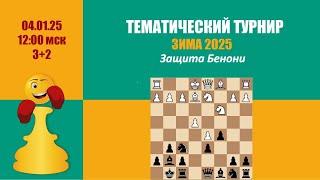 04.01.25
12:00 мск
3+2

ТЕМАТИЧЕСКИЙ ТУРНИР
ЗИМА 2025
Защита Бенони